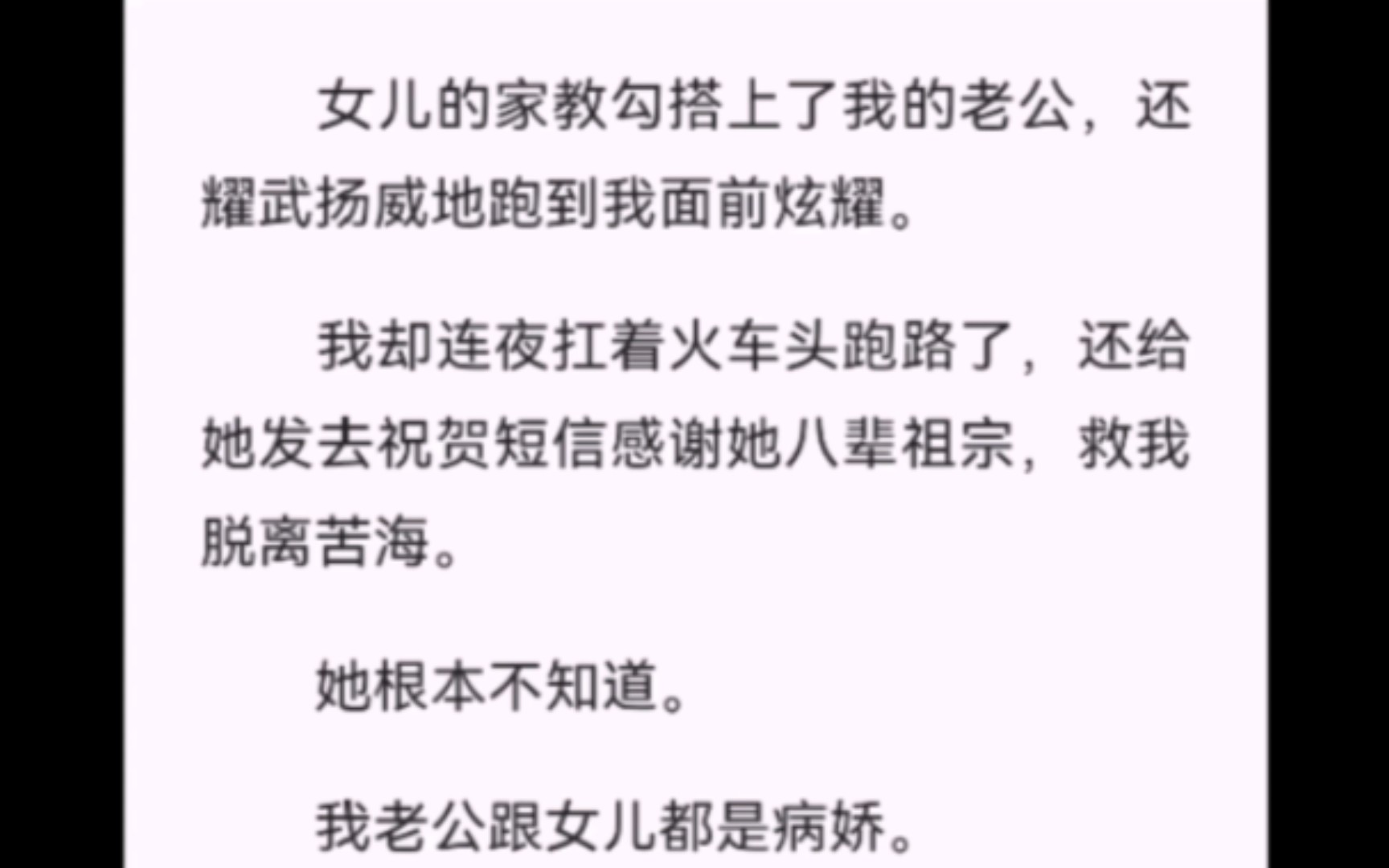 女儿的家教勾搭上了我的老公，还耀武扬威地跑到我面前炫耀。

我却连夜扛着火车头跑路了，还给她发去祝贺短信感谢她八辈祖宗，救我脱离苦海。

她根本不知道。

我老公跟女儿都是病娇。